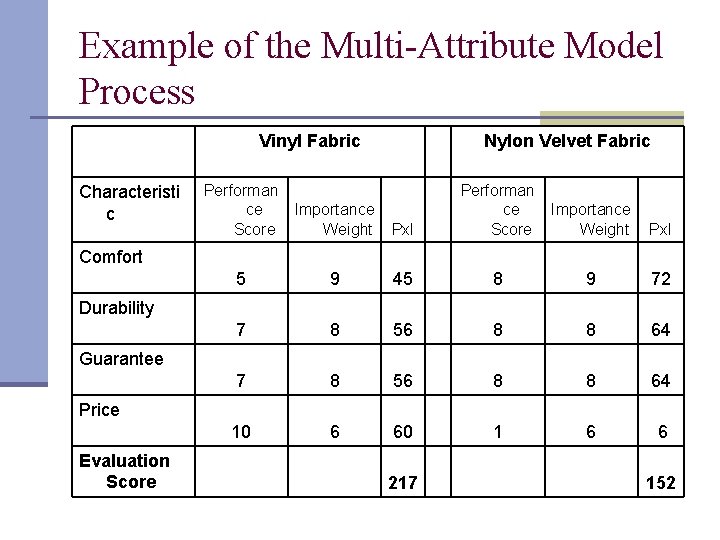 Example of the Multi-Attribute Model Process

|  | Vinyl Fabric |  |  |  | Nylon Velvet Fabric |  |  |
|---|---|---|---|---|---|---|---|
| Characteristic | Performance Score | Importance Weight | PxI |  | Performance Score | Importance Weight | PxI |
| Comfort | 5 | 9 | 45 |  | 8 | 9 | 72 |
| Durability | 7 | 8 | 56 |  | 8 | 8 | 64 |
| Guarantee | 7 | 8 | 56 |  | 8 | 8 | 64 |
| Price | 10 | 6 | 60 |  | 1 | 6 | 6 |
| Evaluation Score |  |  | 217 |  |  |  | 152 |